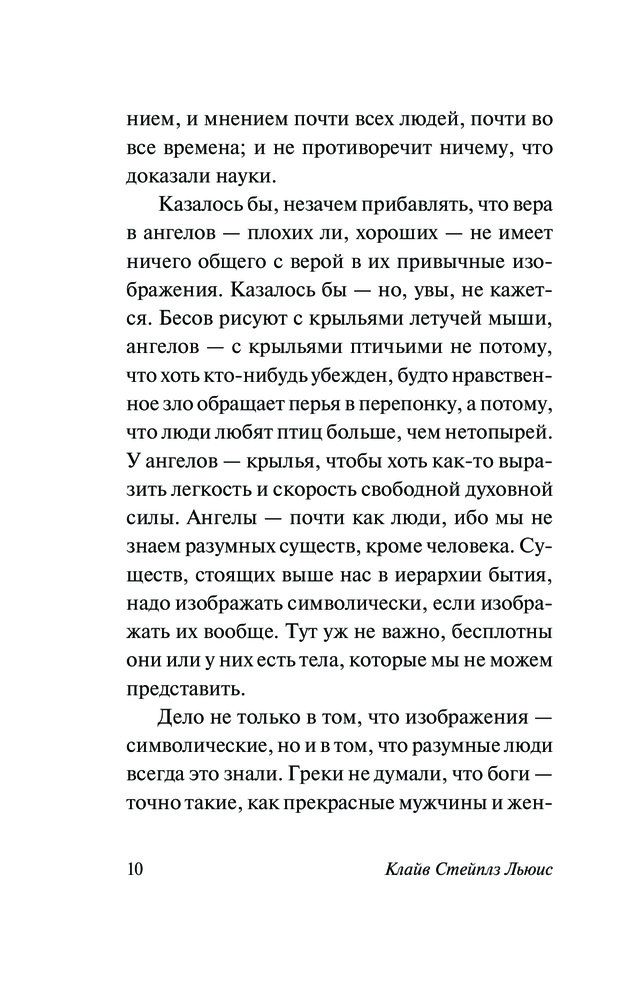 нием, и мнением почти всех людей, почти во все времена; и не противоречит ничему, что доказали науки.

Казалось бы, незачем прибавлять, что вера в ангелов — плохих ли, хороших — не имеет ничего общего с верой в их привычные изображения. Казалось бы — но, увы, не кажется. Бесов рисуют с крыльями летучей мыши, ангелов — с крыльями птичьими не потому, что хоть кто-нибудь убежден, будто нравственное зло обращает перья в перепонку, а потому, что люди любят птиц больше, чем нетопырей. У ангелов — крылья, чтобы хоть как-то выразить легкость и скорость свободной духовной силы. Ангелы — почти как люди, ибо мы не знаем разумных существ, кроме человека. Существ, стоящих выше нас в иерархии бытия, надо изображать символически, если изображать их вообще. Тут уж не важно, бесплотны они или у них есть тела, которые мы не можем представить.

Дело не только в том, что изображения — символические, но и в том, что разумные люди всегда это знали. Греки не думали, что боги — точно такие, как прекрасные мужчины и жен-

10 Клайв Стейплз Льюис